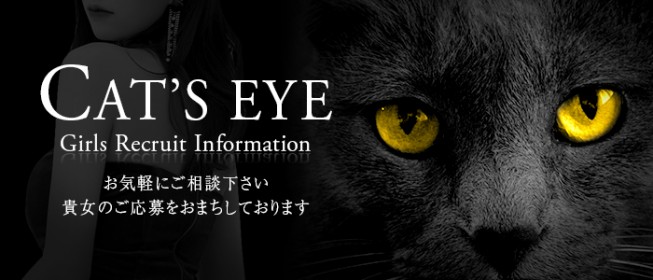 CAT'S EYE
Girls Recruit Information

お気軽にご相談下さい
貴女のご応募をおまちしております